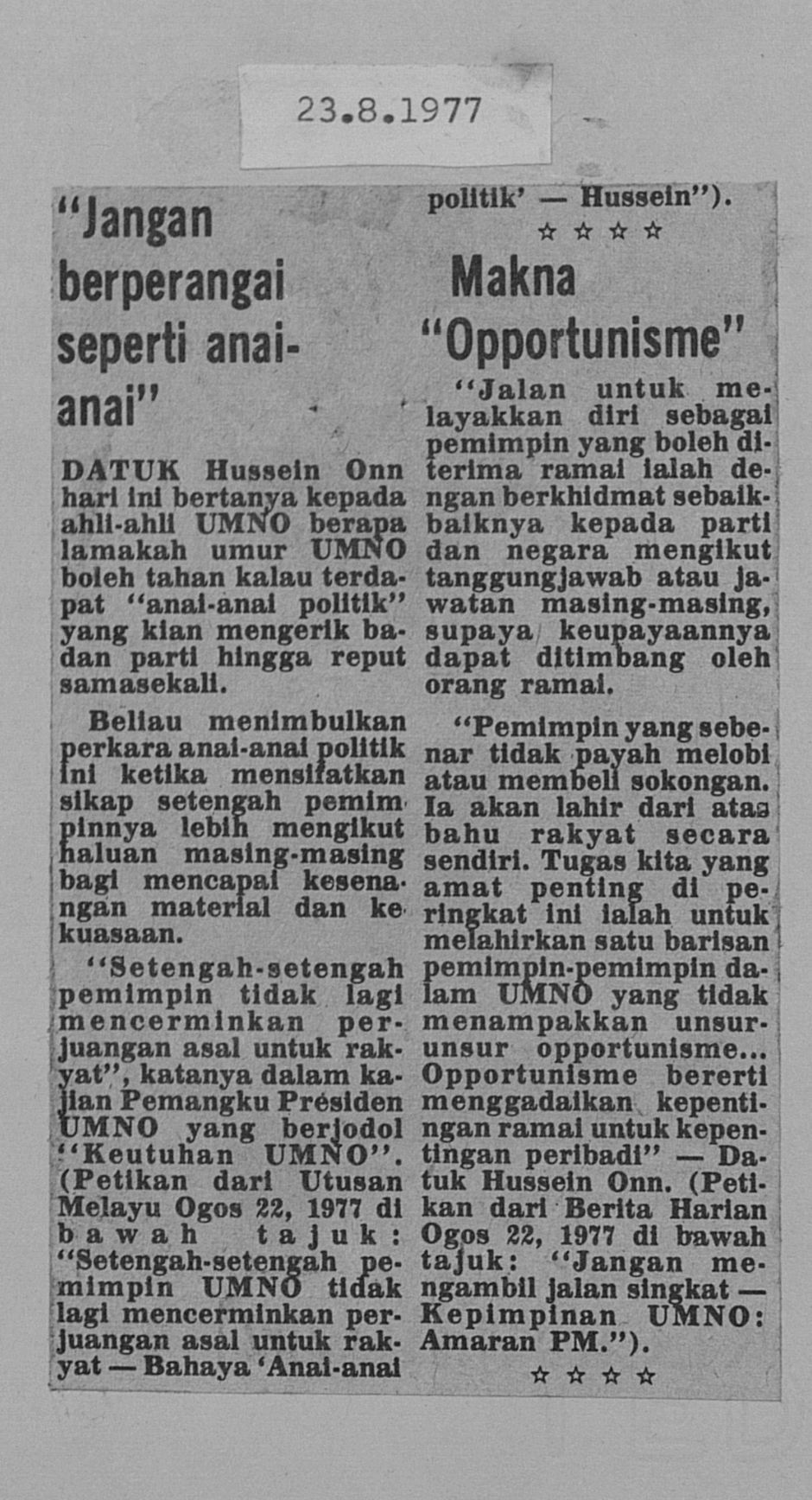 23.8.1977

"Jangan berperangai seperti anai-anai"

DATUK Hussein Onn hari ini bertanya kepada ahli-ahli UMNO berapa lamakah umur UMNO boleh tahan kalau terdapat "anai-anai politik" yang kian mengerik badan parti hingga reput samasekali.

Beliau menimbulkan perkara anai-anai politik ini ketika mensifatkan sikap setengah pemimpinnya lebih mengikut haluan masing-masing bagi mencapai kesenangan material dan kekuasaan.

"Setengah-setengah pemimpin tidak lagi mencerminkan perjuangan asal untuk rakyat", katanya dalam kajian Pemangku Presiden UMNO yang berjodol "Keutuhan UMNO". (Petikan dari Utusan Melayu Ogos 22, 1977 di bawah tajuk: "Setengah-setengah pemimpin UMNO tidak lagi mencerminkan perjuangan asal untuk rakyat — Bahaya 'Anai-anai politik' — Hussein").

☆ ☆ ☆ ☆

Makna "Opportunisme"

"Jalan untuk melayakkan diri sebagai pemimpin yang boleh diterima ramai ialah dengan berkhidmat sebaik-baiknya kepada parti dan negara mengikut tanggungjawab atau jawatan masing-masing, supaya keupayaannya dapat ditimbang oleh orang ramai.

"Pemimpin yang sebenar tidak payah melobi atau membeli sokongan. Ia akan lahir dari atas bahu rakyat secara sendiri. Tugas kita yang amat penting di peringkat ini ialah untuk melahirkan satu barisan pemimpin-pemimpin dalam UMNO yang tidak menampakkan unsur-unsur opportunisme... Opportunisme bererti menggadaikan kepentingan ramai untuk kepentingan peribadi" — Datuk Hussein Onn. (Petikan dari Berita Harian Ogos 22, 1977 di bawah tajuk: "Jangan mengambil jalan singkat — Kepimpinan UMNO: Amaran PM.").

☆ ☆ ☆ ☆